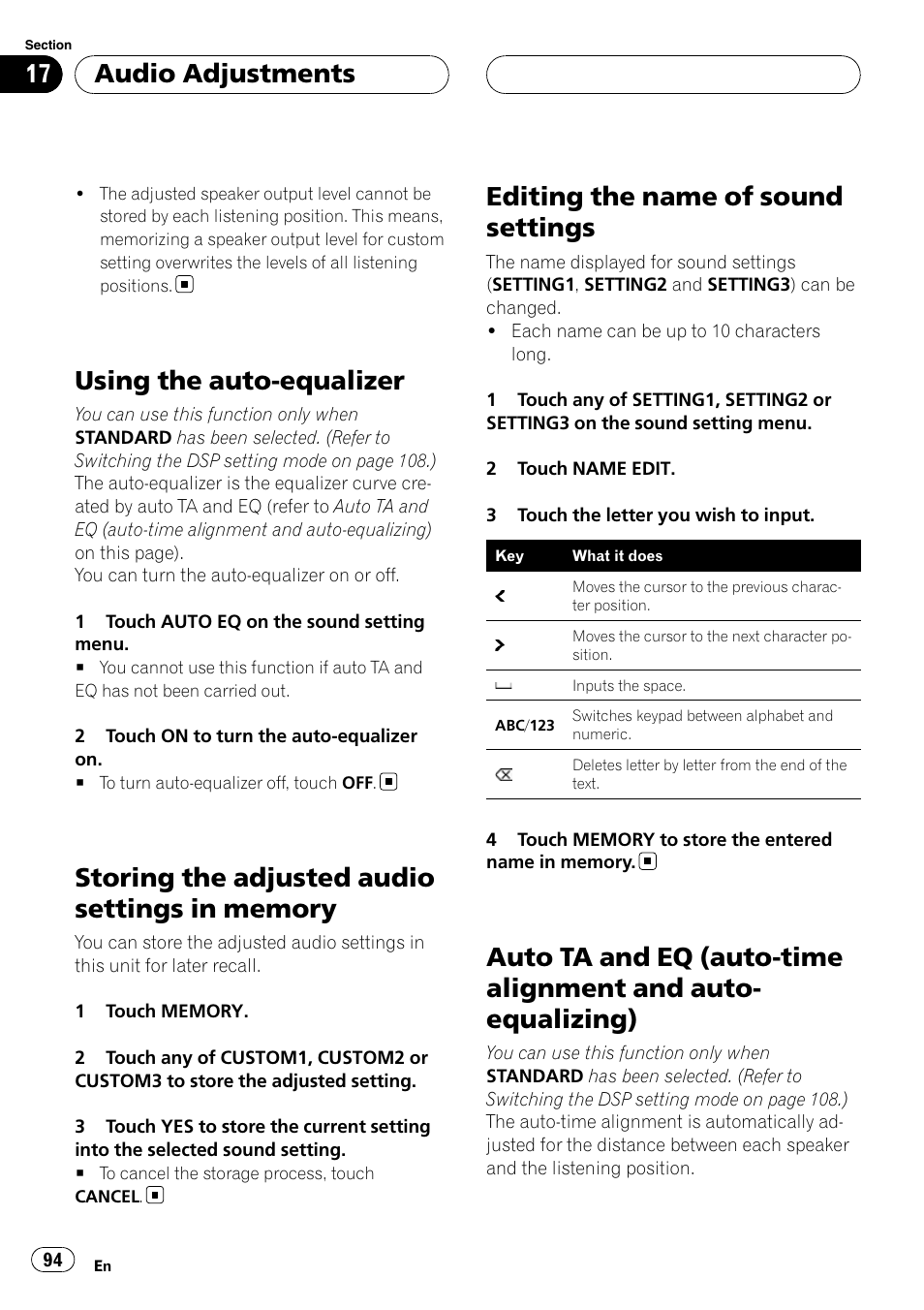 Section
17 Audio Adjustments

• The adjusted speaker output level cannot be stored by each listening position. This means, memorizing a speaker output level for custom setting overwrites the levels of all listening positions. ■

Using the auto-equalizer

You can use this function only when STANDARD has been selected. (Refer to Switching the DSP setting mode on page 108.)
The auto-equalizer is the equalizer curve created by auto TA and EQ (refer to Auto TA and EQ (auto-time alignment and auto-equalizing) on this page).
You can turn the auto-equalizer on or off.

1 Touch AUTO EQ on the sound setting menu.
■ You cannot use this function if auto TA and EQ has not been carried out.

2 Touch ON to turn the auto-equalizer on.
■ To turn auto-equalizer off, touch OFF. ■

Storing the adjusted audio settings in memory

You can store the adjusted audio settings in this unit for later recall.

1 Touch MEMORY.

2 Touch any of CUSTOM1, CUSTOM2 or CUSTOM3 to store the adjusted setting.

3 Touch YES to store the current setting into the selected sound setting.
■ To cancel the storage process, touch CANCEL. ■

Editing the name of sound settings

The name displayed for sound settings (SETTING1, SETTING2 and SETTING3) can be changed.
• Each name can be up to 10 characters long.

1 Touch any of SETTING1, SETTING2 or SETTING3 on the sound setting menu.

2 Touch NAME EDIT.

3 Touch the letter you wish to input.

| Key | What it does |
|---|---|
| < | Moves the cursor to the previous character position. |
| > | Moves the cursor to the next character position. |
| ␣ | Inputs the space. |
| ABC/123 | Switches keypad between alphabet and numeric. |
| ⌫ | Deletes letter by letter from the end of the text. |

4 Touch MEMORY to store the entered name in memory. ■

Auto TA and EQ (auto-time alignment and auto-equalizing)

You can use this function only when STANDARD has been selected. (Refer to Switching the DSP setting mode on page 108.)
The auto-time alignment is automatically adjusted for the distance between each speaker and the listening position.

94 En